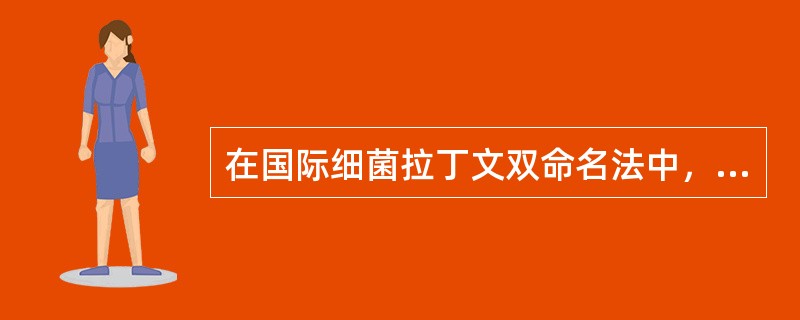 在国际细菌拉丁文双命名法中，...